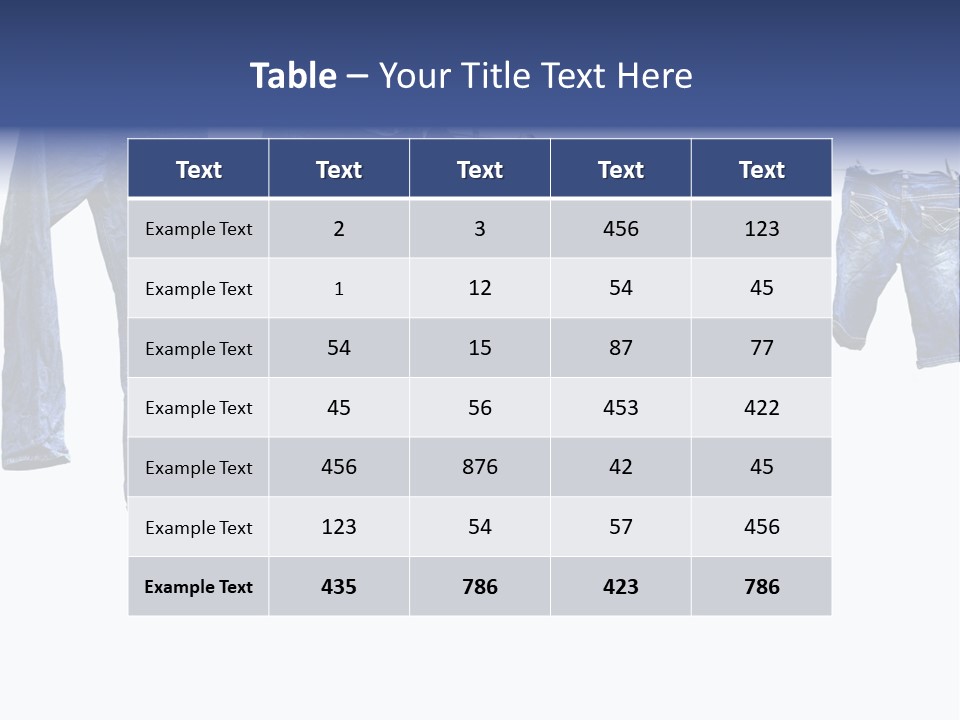 Table – Your Title Text Here

| Text | Text | Text | Text | Text |
|---|---|---|---|---|
| Example Text | 2 | 3 | 456 | 123 |
| Example Text | 1 | 12 | 54 | 45 |
| Example Text | 54 | 15 | 87 | 77 |
| Example Text | 45 | 56 | 453 | 422 |
| Example Text | 456 | 876 | 42 | 45 |
| Example Text | 123 | 54 | 57 | 456 |
| Example Text | 435 | 786 | 423 | 786 |